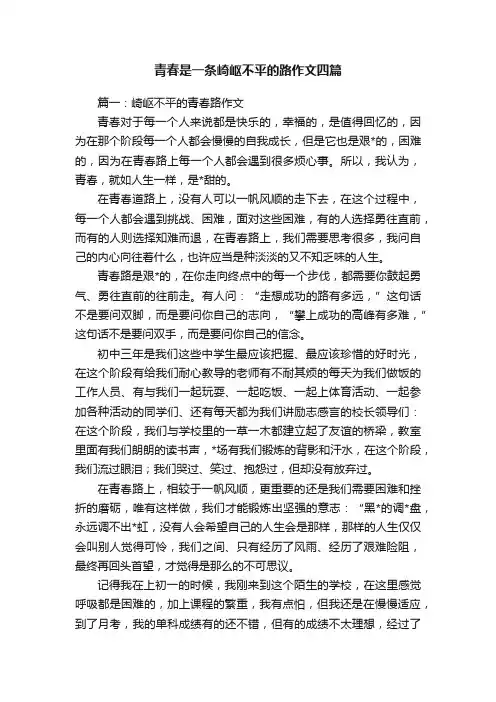 青春是一条崎岖不平的路作文四篇

篇一：崎岖不平的青春路作文

青春对于每一个人来说都是快乐的，幸福的，是值得回忆的，因为在那个阶段每一个人都会慢慢的自我成长，但是它也是艰*的，困难的，因为在青春路上每一个人都会遇到很多烦心事。所以，我认为，青春，就如人生一样，是*甜的。

在青春道路上，没有人可以一帆风顺的走下去，在这个过程中，每一个人都会遇到挑战、困难，面对这些困难，有的人选择勇往直前，而有的人则选择知难而退，在青春路上，我们需要思考很多，我问自己的内心向往着什么，也许应当是种淡淡的又不知乏味的人生。

青春路是艰*的，在你走向终点中的每一个步伐，都需要你鼓起勇气、勇往直前的往前走。有人问：“走想成功的路有多远，”这句话不是要问双脚，而是要问你自己的志向，“攀上成功的高峰有多难，”这句话不是要问双手，而是要问你自己的信念。

初中三年是我们这些中学生最应该把握、最应该珍惜的好时光，在这个阶段有给我们耐心教导的老师有不耐其烦的每天为我们做饭的工作人员、有与我们一起玩耍、一起吃饭、一起上体育活动、一起参加各种活动的同学们、还有每天都为我们讲励志感言的校长领导们：在这个阶段，我们与学校里的一草一木都建立起了友谊的桥梁，教室里面有我们朗朗的读书声，*场有我们锻炼的背影和汗水，在这个阶段，我们流过眼泪；我们哭过、笑过、抱怨过，但却没有放弃过。

在青春路上，相较于一帆风顺，更重要的还是我们需要困难和挫折的磨砺，唯有这样做，我们才能锻炼出坚强的意志：“黑*的调*盘，永远调不出*虹，没有人会希望自己的人生会是那样，那样的人生仅仅会叫别人觉得可怜，我们之间、只有经历了风雨、经历了艰难险阻，最终再回头首望，才觉得是那么的不可思议。

记得我在上初一的时候，我刚来到这个陌生的学校，在这里感觉呼吸都是困难的，加上课程的繁重，我有点怕，但我还是在慢慢适应，到了月考，我的单科成绩有的还不错，但有的成绩不太理想，经过了